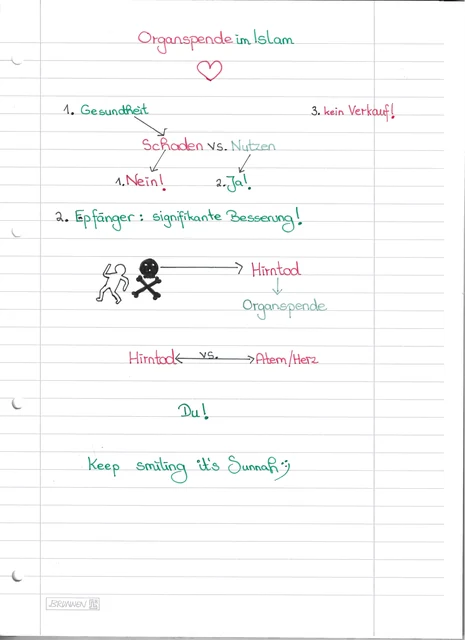 Organspende im Islam

1. Gesundheit

3. kein Verkauf!

Schaden vs. Nutzen

1. Nein! 2. Ja!

2. Epfänger: signifikante Besserung!

Hirntod

Organspende

Hirntod vs. Atem/Herz

Du!

Keep smiling it's Sunnah :)

BRUNNEN